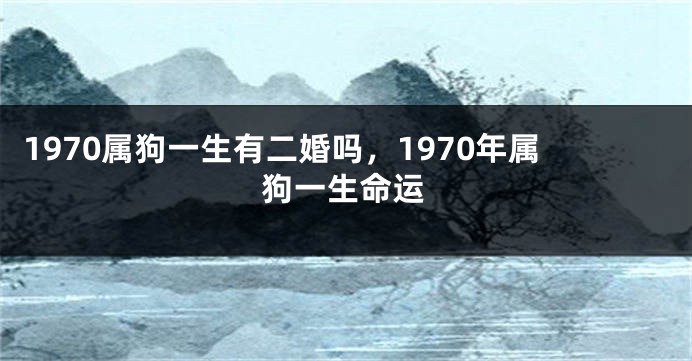 1970属狗一生有二婚吗，1970年属狗一生命运